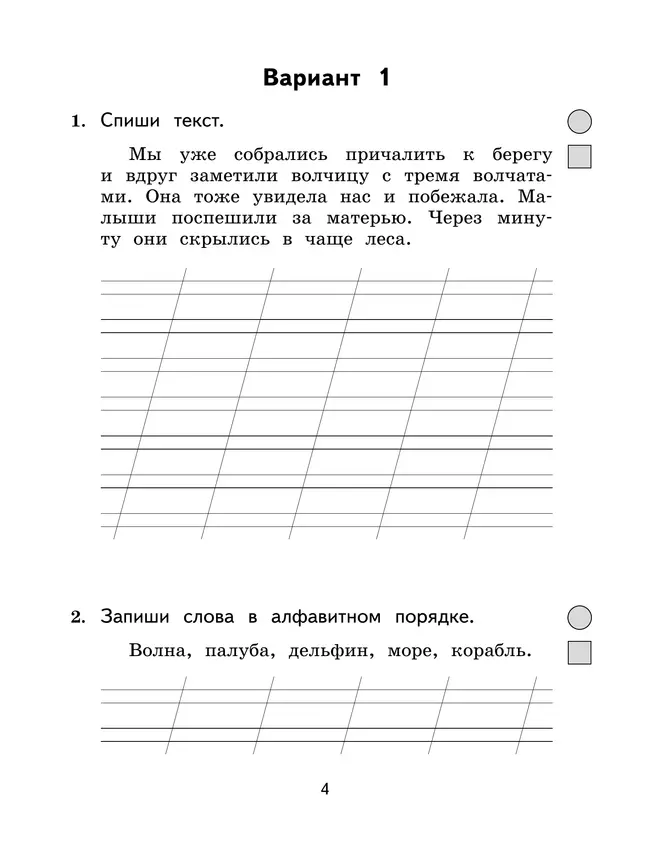 Вариант 1

1. Спиши текст.

Мы уже собрались причалить к берегу и вдруг заметили волчицу с тремя волчатами. Она тоже увидела нас и побежала. Малыши поспешили за матерью. Через минуту они скрылись в чаще леса.

2. Запиши слова в алфавитном порядке.

Волна, палуба, дельфин, море, корабль.

4